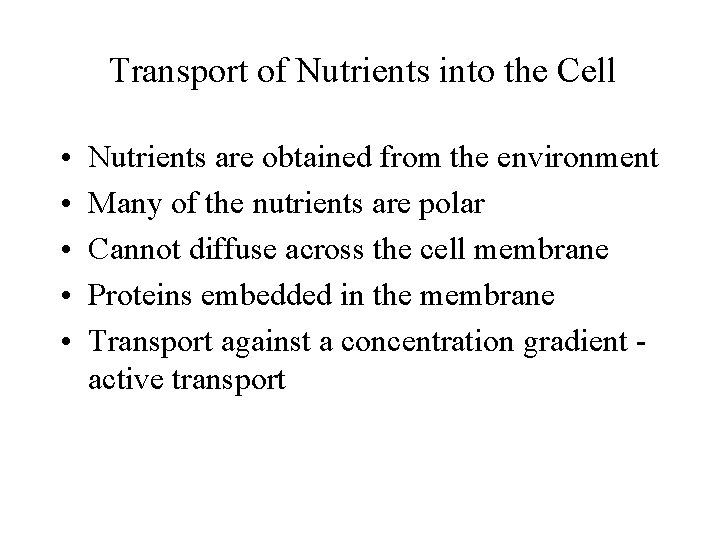 Transport of Nutrients into the Cell

• Nutrients are obtained from the environment
• Many of the nutrients are polar
• Cannot diffuse across the cell membrane
• Proteins embedded in the membrane
• Transport against a concentration gradient - active transport